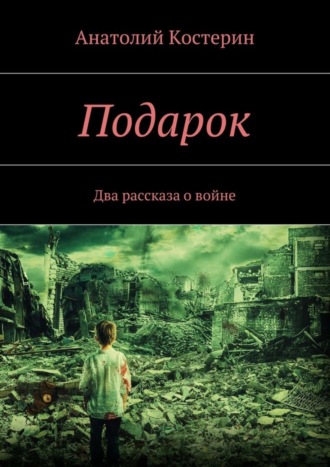 Анатолий Костерин

Подарок

Два рассказа о войне